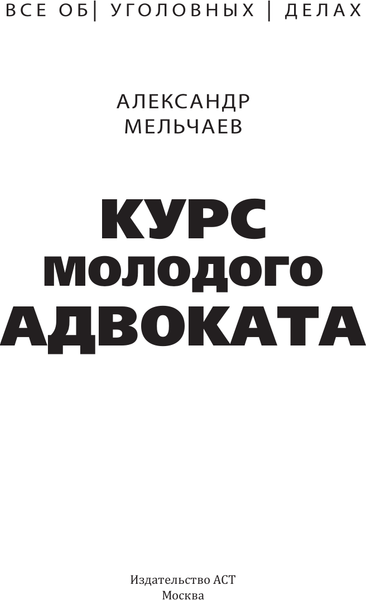 ВСЕ ОБ | УГОЛОВНЫХ | ДЕЛАХ

АЛЕКСАНДР
МЕЛЬЧАЕВ

КУРС
МОЛОДОГО
АДВОКАТА

Издательство АСТ
Москва